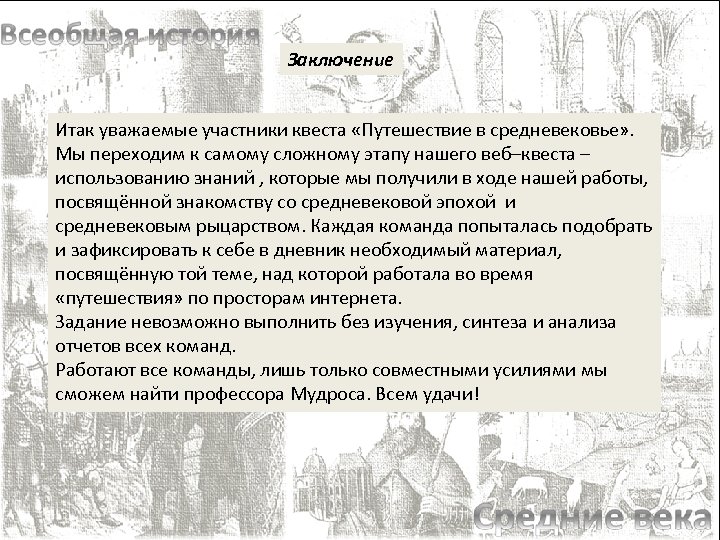 Всеобщая история

Заключение

Итак уважаемые участники квеста «Путешествие в средневековье». Мы переходим к самому сложному этапу нашего веб–квеста – использованию знаний , которые мы получили в ходе нашей работы, посвящённой знакомству со средневековой эпохой и средневековым рыцарством. Каждая команда попыталась подобрать и зафиксировать к себе в дневник необходимый материал, посвящённую той теме, над которой работала во время «путешествия» по просторам интернета.
Задание невозможно выполнить без изучения, синтеза и анализа отчетов всех команд.
Работают все команды, лишь только совместными усилиями мы сможем найти профессора Мудроса. Всем удачи!

Средние века